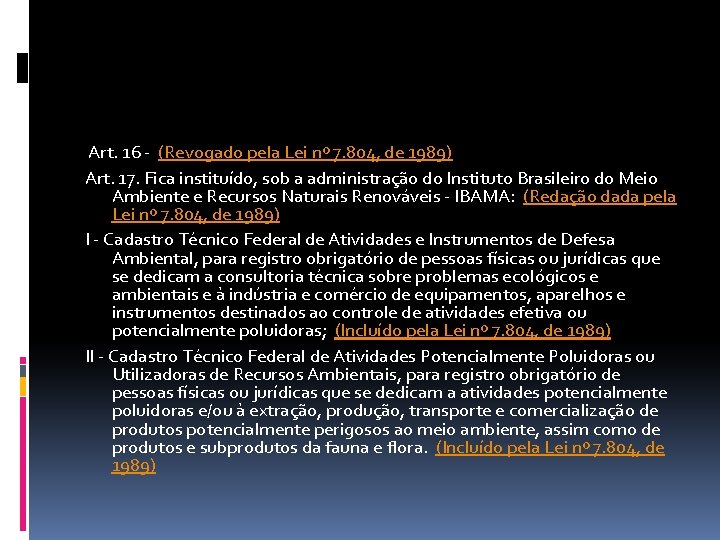 Art. 16 - (Revogado pela Lei nº 7.804, de 1989)

Art. 17. Fica instituído, sob a administração do Instituto Brasileiro do Meio Ambiente e Recursos Naturais Renováveis - IBAMA: (Redação dada pela Lei nº 7.804, de 1989)

I - Cadastro Técnico Federal de Atividades e Instrumentos de Defesa Ambiental, para registro obrigatório de pessoas físicas ou jurídicas que se dedicam a consultoria técnica sobre problemas ecológicos e ambientais e à indústria e comércio de equipamentos, aparelhos e instrumentos destinados ao controle de atividades efetiva ou potencialmente poluidoras; (Incluído pela Lei nº 7.804, de 1989)

II - Cadastro Técnico Federal de Atividades Potencialmente Poluidoras ou Utilizadoras de Recursos Ambientais, para registro obrigatório de pessoas físicas ou jurídicas que se dedicam a atividades potencialmente poluidoras e/ou à extração, produção, transporte e comercialização de produtos potencialmente perigosos ao meio ambiente, assim como de produtos e subprodutos da fauna e flora. (Incluído pela Lei nº 7.804, de 1989)